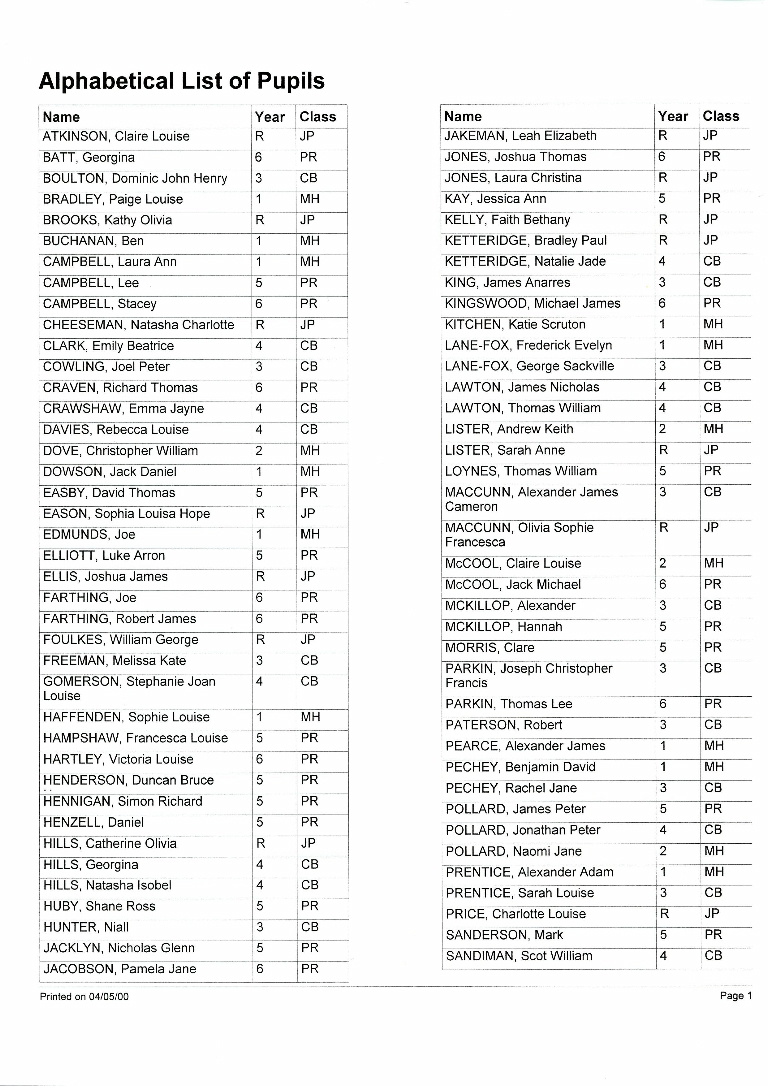 Alphabetical List of Pupils

| Name | Year | Class |
|---|---|---|
| ATKINSON, Claire Louise | R | JP |
| BATT, Georgina | 6 | PR |
| BOULTON, Dominic John Henry | 3 | CB |
| BRADLEY, Paige Louise | 1 | MH |
| BROOKS, Kathy Olivia | R | JP |
| BUCHANAN, Ben | 1 | MH |
| CAMPBELL, Laura Ann | 1 | MH |
| CAMPBELL, Lee | 5 | PR |
| CAMPBELL, Stacey | 6 | PR |
| CHEESEMAN, Natasha Charlotte | R | JP |
| CLARK, Emily Beatrice | 4 | CB |
| COWLING, Joel Peter | 3 | CB |
| CRAVEN, Richard Thomas | 6 | PR |
| CRAWSHAW, Emma Jayne | 4 | CB |
| DAVIES, Rebecca Louise | 4 | CB |
| DOVE, Christopher William | 2 | MH |
| DOWSON, Jack Daniel | 1 | MH |
| EASBY, David Thomas | 5 | PR |
| EASON, Sophia Louisa Hope | R | JP |
| EDMUNDS, Joe | 1 | MH |
| ELLIOTT, Luke Arron | 5 | PR |
| ELLIS, Joshua James | R | JP |
| FARTHING, Joe | 6 | PR |
| FARTHING, Robert James | 6 | PR |
| FOULKES, William George | R | JP |
| FREEMAN, Melissa Kate | 3 | CB |
| GOMERSON, Stephanie Joan Louise | 4 | CB |
| HAFFENDEN, Sophie Louise | 1 | MH |
| HAMPSHAW, Francesca Louise | 5 | PR |
| HARTLEY, Victoria Louise | 6 | PR |
| HENDERSON, Duncan Bruce | 5 | PR |
| HENNIGAN, Simon Richard | 5 | PR |
| HENZELL, Daniel | 5 | PR |
| HILLS, Catherine Olivia | R | JP |
| HILLS, Georgina | 4 | CB |
| HILLS, Natasha Isobel | 4 | CB |
| HUBY, Shane Ross | 5 | PR |
| HUNTER, Niall | 3 | CB |
| JACKLYN, Nicholas Glenn | 5 | PR |
| JACOBSON, Pamela Jane | 6 | PR |

| Name | Year | Class |
|---|---|---|
| JAKEMAN, Leah Elizabeth | R | JP |
| JONES, Joshua Thomas | 6 | PR |
| JONES, Laura Christina | R | JP |
| KAY, Jessica Ann | 5 | PR |
| KELLY, Faith Bethany | R | JP |
| KETTERIDGE, Bradley Paul | R | JP |
| KETTERIDGE, Natalie Jade | 4 | CB |
| KING, James Anarres | 3 | CB |
| KINGSWOOD, Michael James | 6 | PR |
| KITCHEN, Katie Scruton | 1 | MH |
| LANE-FOX, Frederick Evelyn | 1 | MH |
| LANE-FOX, George Sackville | 3 | CB |
| LAWTON, James Nicholas | 4 | CB |
| LAWTON, Thomas William | 4 | CB |
| LISTER, Andrew Keith | 2 | MH |
| LISTER, Sarah Anne | R | JP |
| LOYNES, Thomas William | 5 | PR |
| MACCUNN, Alexander James Cameron | 3 | CB |
| MACCUNN, Olivia Sophie Francesca | R | JP |
| McCOOL, Claire Louise | 2 | MH |
| McCOOL, Jack Michael | 6 | PR |
| MCKILLOP, Alexander | 3 | CB |
| MCKILLOP, Hannah | 5 | PR |
| MORRIS, Clare | 5 | PR |
| PARKIN, Joseph Christopher Francis | 3 | CB |
| PARKIN, Thomas Lee | 6 | PR |
| PATERSON, Robert | 3 | CB |
| PEARCE, Alexander James | 1 | MH |
| PECHEY, Benjamin David | 1 | MH |
| PECHEY, Rachel Jane | 3 | CB |
| POLLARD, James Peter | 5 | PR |
| POLLARD, Jonathan Peter | 4 | CB |
| POLLARD, Naomi Jane | 2 | MH |
| PRENTICE, Alexander Adam | 1 | MH |
| PRENTICE, Sarah Louise | 3 | CB |
| PRICE, Charlotte Louise | R | JP |
| SANDERSON, Mark | 5 | PR |
| SANDIMAN, Scot William | 4 | CB |

Printed on 04/05/00

Page 1